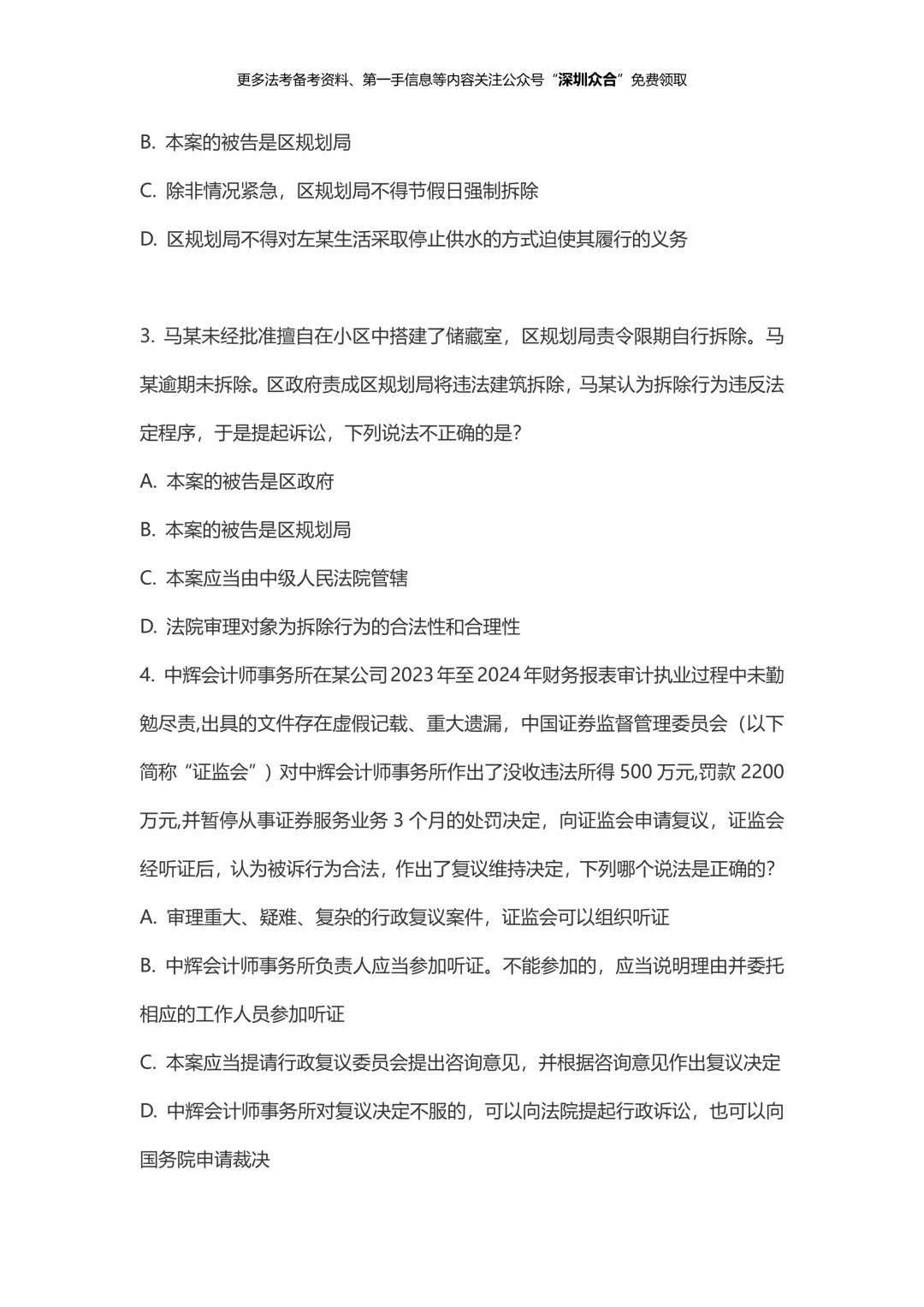 更多法考备考资料、第一手信息等内容关注公众号“深圳众合”免费领取

B. 本案的被告是区规划局

C. 除非情况紧急，区规划局不得节假日强制拆除

D. 区规划局不得对左某生活采取停止供水的方式迫使其履行的义务

3. 马某未经批准擅自在小区中搭建了储藏室，区规划局责令限期自行拆除。马某逾期未拆除。区政府责成区规划局将违法建筑拆除，马某认为拆除行为违反法定程序，于是提起诉讼，下列说法不正确的是？

A. 本案的被告是区政府

B. 本案的被告是区规划局

C. 本案应当由中级人民法院管辖

D. 法院审理对象为拆除行为的合法性和合理性

4. 中辉会计师事务所在某公司2023年至2024年财务报表审计执业过程中未勤勉尽责,出具的文件存在虚假记载、重大遗漏，中国证券监督管理委员会（以下简称“证监会”）对中辉会计师事务所作出了没收违法所得 500 万元,罚款 2200 万元,并暂停从事证券服务业务 3 个月的处罚决定，向证监会申请复议，证监会经听证后，认为被诉行为合法，作出了复议维持决定，下列哪个说法是正确的？

A. 审理重大、疑难、复杂的行政复议案件，证监会可以组织听证

B. 中辉会计师事务所负责人应当参加听证。不能参加的，应当说明理由并委托相应的工作人员参加听证

C. 本案应当提请行政复议委员会提出咨询意见，并根据咨询意见作出复议决定

D. 中辉会计师事务所对复议决定不服的，可以向法院提起行政诉讼，也可以向国务院申请裁决